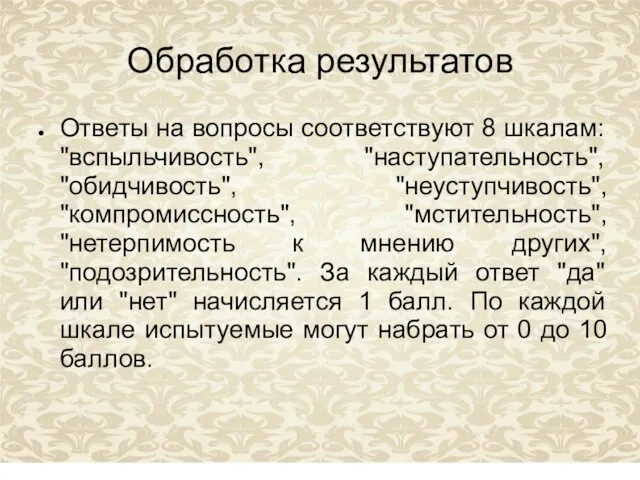 Обработка результатов

• Ответы на вопросы соответствуют 8 шкалам: "вспыльчивость", "наступательность", "обидчивость", "неуступчивость", "компромиссность", "мстительность", "нетерпимость к мнению других", "подозрительность". За каждый ответ "да" или "нет" начисляется 1 балл. По каждой шкале испытуемые могут набрать от 0 до 10 баллов.